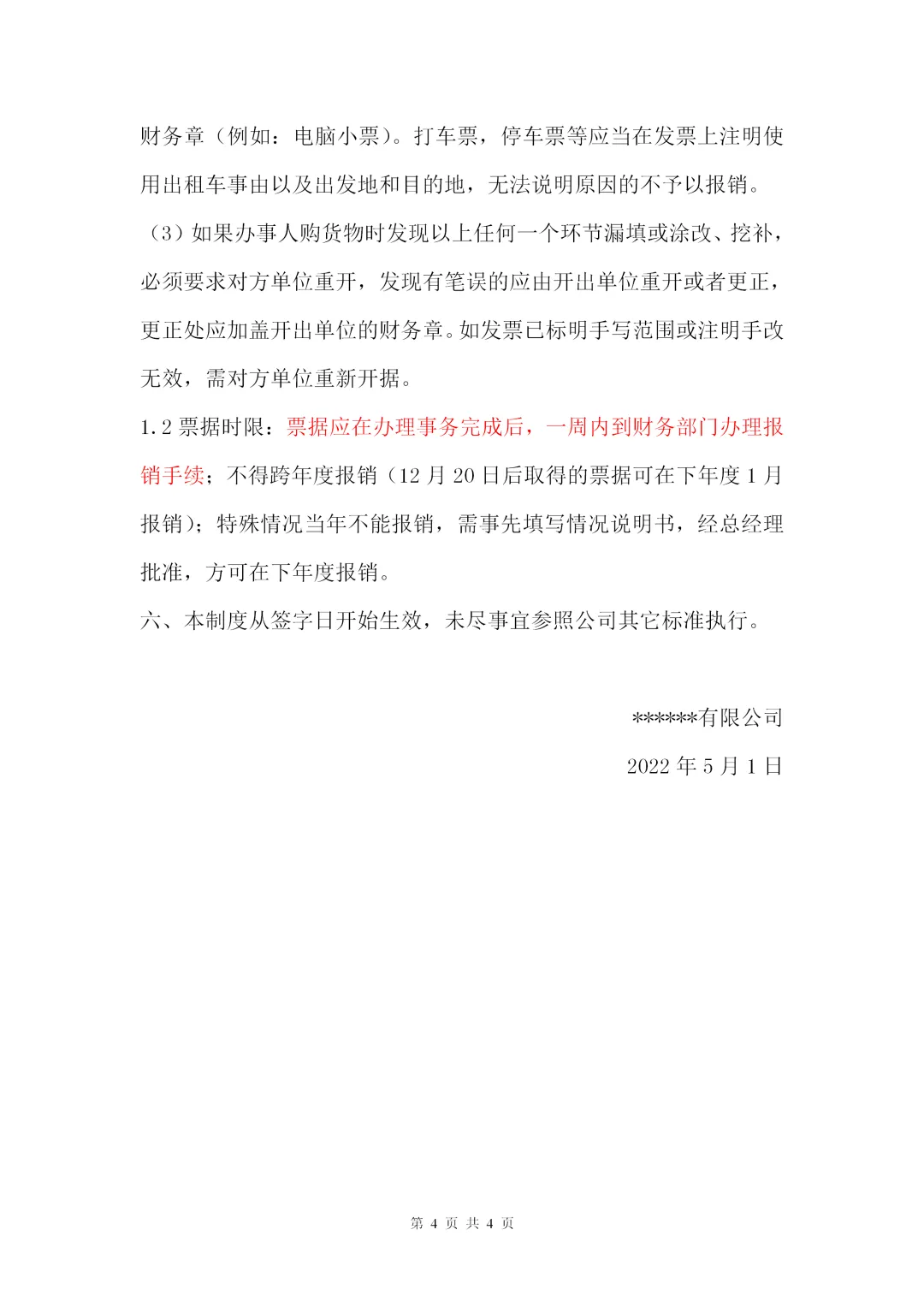 财务章（例如：电脑小票）。打车票，停车票等应当在发票上注明使用出租车事由以及出发地和目的地，无法说明原因的不予以报销。

（3）如果办事人购货物时发现以上任何一个环节漏填或涂改、挖补，必须要求对方单位重开，发现有笔误的应由开出单位重开或者更正，更正处应加盖开出单位的财务章。如发票已标明手写范围或注明手改无效，需对方单位重新开据。

1.2 票据时限：票据应在办理事务完成后，一周内到财务部门办理报销手续；不得跨年度报销（12 月 20 日后取得的票据可在下年度 1 月报销）；特殊情况当年不能报销，需事先填写情况说明书，经总经理批准，方可在下年度报销。

六、本制度从签字日开始生效，未尽事宜参照公司其它标准执行。

******有限公司

2022 年 5 月 1 日

第 4 页 共 4 页